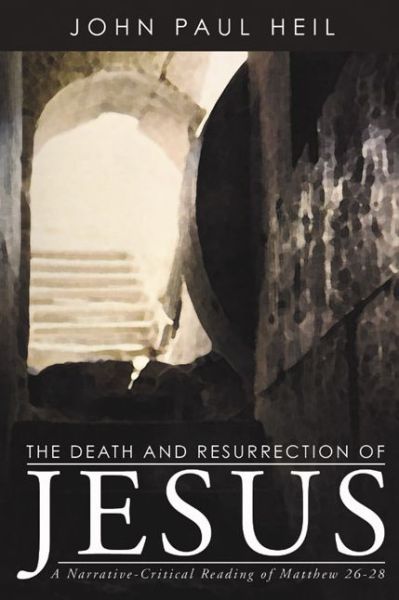 JOHN PAUL HEIL

THE DEATH AND RESURRECTION OF
JESUS
A Narrative-Critical Reading of Matthew 26-28